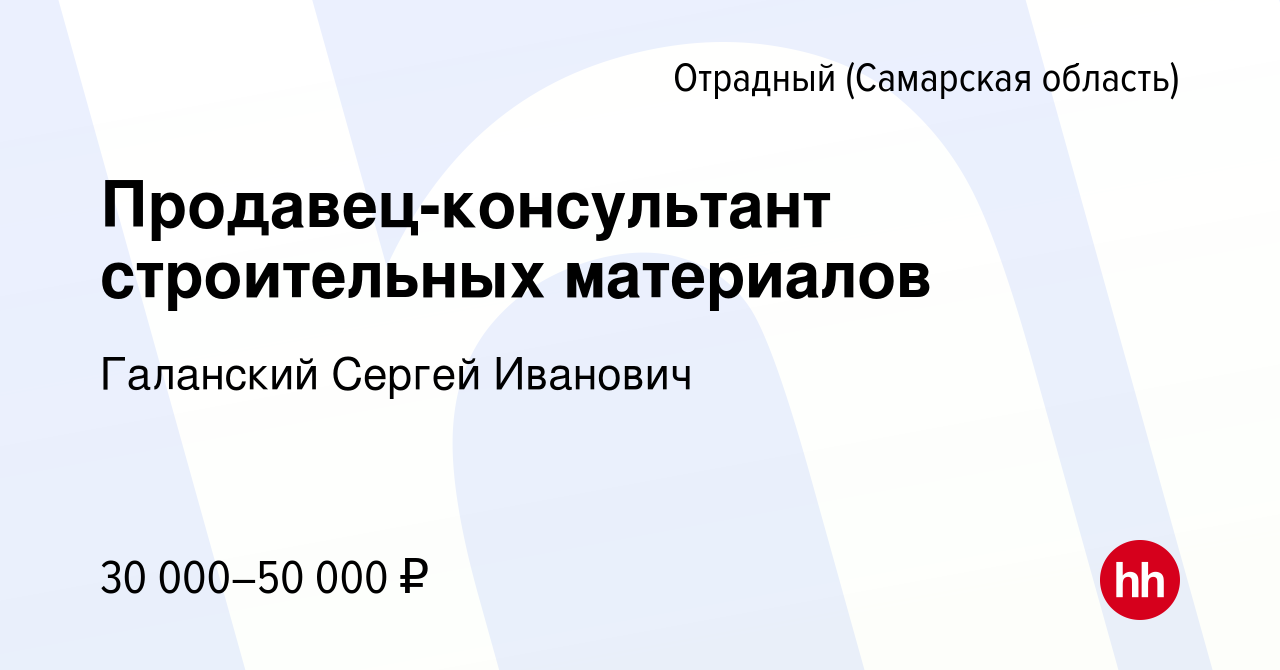 Отрадный (Самарская область)

Продавец-консультант строительных материалов

Галанский Сергей Иванович

30 000–50 000 ₽

hh